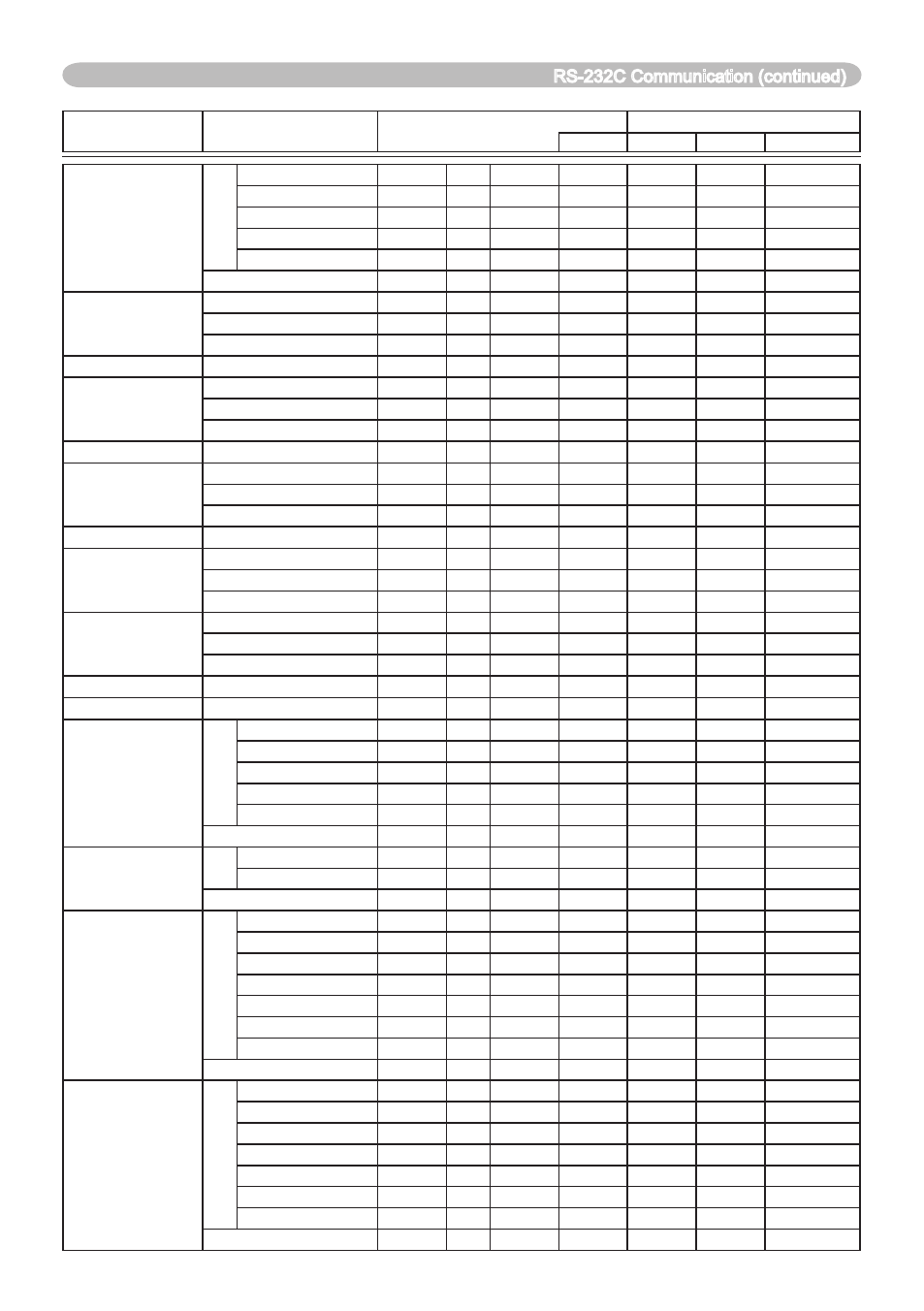 RS-232C Communication (continued)